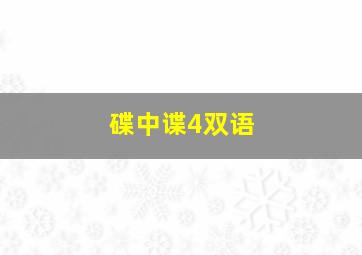 碟中谍4双语